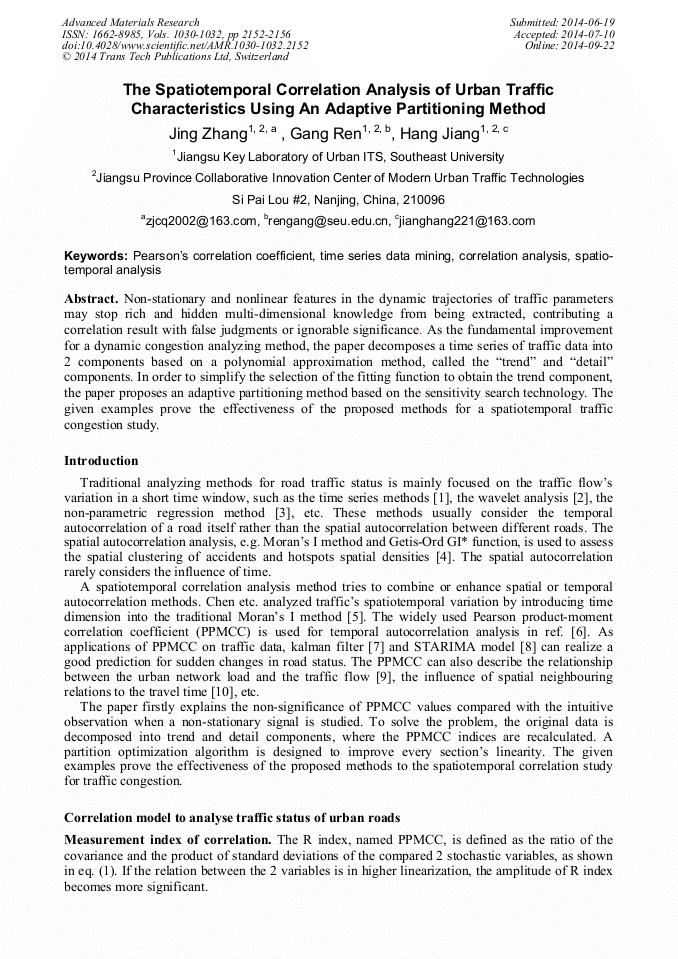 Advanced Materials Research
ISSN: 1662-8985, Vols. 1030-1032, pp 2152-2156
doi:10.4028/www.scientific.net/AMR.1030-1032.2152
© 2014 Trans Tech Publications Ltd, Switzerland

Submitted: 2014-06-19
Accepted: 2014-07-10
Online: 2014-09-22

The Spatiotemporal Correlation Analysis of Urban Traffic Characteristics Using An Adaptive Partitioning Method

Jing Zhang$^{1, 2, a}$ , Gang Ren$^{1, 2, b}$, Hang Jiang$^{1, 2, c}$

$^1$Jiangsu Key Laboratory of Urban ITS, Southeast University

$^2$Jiangsu Province Collaborative Innovation Center of Modern Urban Traffic Technologies

Si Pai Lou #2, Nanjing, China, 210096

$^a$zjcq2002@163.com, $^b$rengang@seu.edu.cn, $^c$jianghang221@163.com

Keywords: Pearson's correlation coefficient, time series data mining, correlation analysis, spatio-temporal analysis

Abstract. Non-stationary and nonlinear features in the dynamic trajectories of traffic parameters may stop rich and hidden multi-dimensional knowledge from being extracted, contributing a correlation result with false judgments or ignorable significance. As the fundamental improvement for a dynamic congestion analyzing method, the paper decomposes a time series of traffic data into 2 components based on a polynomial approximation method, called the "trend" and "detail" components. In order to simplify the selection of the fitting function to obtain the trend component, the paper proposes an adaptive partitioning method based on the sensitivity search technology. The given examples prove the effectiveness of the proposed methods for a spatiotemporal traffic congestion study.

Introduction

Traditional analyzing methods for road traffic status is mainly focused on the traffic flow's variation in a short time window, such as the time series methods [1], the wavelet analysis [2], the non-parametric regression method [3], etc. These methods usually consider the temporal autocorrelation of a road itself rather than the spatial autocorrelation between different roads. The spatial autocorrelation analysis, e.g. Moran's I method and Getis-Ord GI* function, is used to assess the spatial clustering of accidents and hotspots spatial densities [4]. The spatial autocorrelation rarely considers the influence of time.

A spatiotemporal correlation analysis method tries to combine or enhance spatial or temporal autocorrelation methods. Chen etc. analyzed traffic's spatiotemporal variation by introducing time dimension into the traditional Moran's I method [5]. The widely used Pearson product-moment correlation coefficient (PPMCC) is used for temporal autocorrelation analysis in ref. [6]. As applications of PPMCC on traffic data, kalman filter [7] and STARIMA model [8] can realize a good prediction for sudden changes in road status. The PPMCC can also describe the relationship between the urban network load and the traffic flow [9], the influence of spatial neighbouring relations to the travel time [10], etc.

The paper firstly explains the non-significance of PPMCC values compared with the intuitive observation when a non-stationary signal is studied. To solve the problem, the original data is decomposed into trend and detail components, where the PPMCC indices are recalculated. A partition optimization algorithm is designed to improve every section's linearity. The given examples prove the effectiveness of the proposed methods to the spatiotemporal correlation study for traffic congestion.

Correlation model to analyse traffic status of urban roads

Measurement index of correlation. The R index, named PPMCC, is defined as the ratio of the covariance and the product of standard deviations of the compared 2 stochastic variables, as shown in eq. (1). If the relation between the 2 variables is in higher linearization, the amplitude of R index becomes more significant.